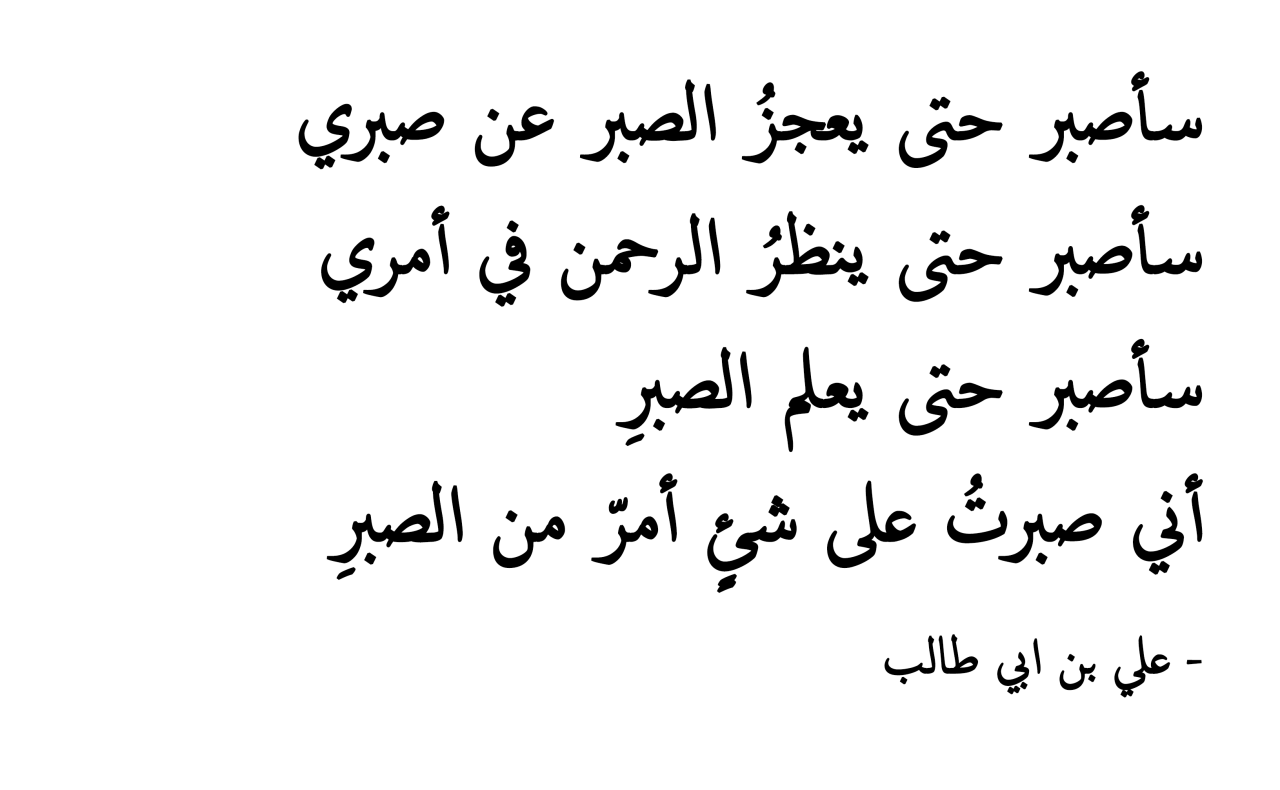 سأصبر حتى يعجزُ الصبر عن صبري
سأصبر حتى ينظرُ الرحمن في أمري
سأصبر حتى يعلم الصبرِ
أني صبرتُ على شيءٍ أمرّ من الصبرِ
- علي بن ابي طالب